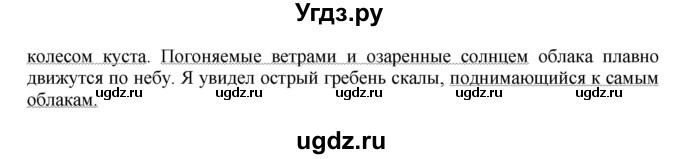 Угдз.ру

колесом куста. Погоняемые ветрами и озаренные солнцем облака плавно движутся по небу. Я увидел острый гребень скалы, поднимающийся к самым облакам.

ugdz.ru ugdz.ru ugdz.ru ugdz.ru ugdz.ru

ugdz.ru